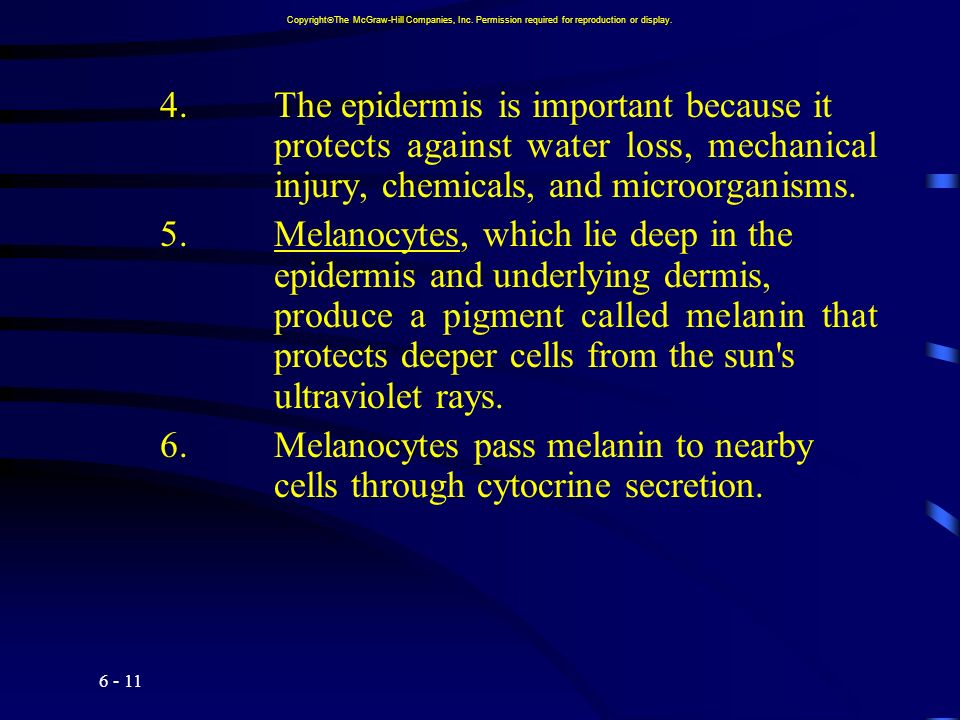 Copyright©The McGraw-Hill Companies, Inc. Permission required for reproduction or display.

4. The epidermis is important because it protects against water loss, mechanical injury, chemicals, and microorganisms.

5. Melanocytes, which lie deep in the epidermis and underlying dermis, produce a pigment called melanin that protects deeper cells from the sun's ultraviolet rays.

6. Melanocytes pass melanin to nearby cells through cytocrine secretion.

6 - 11